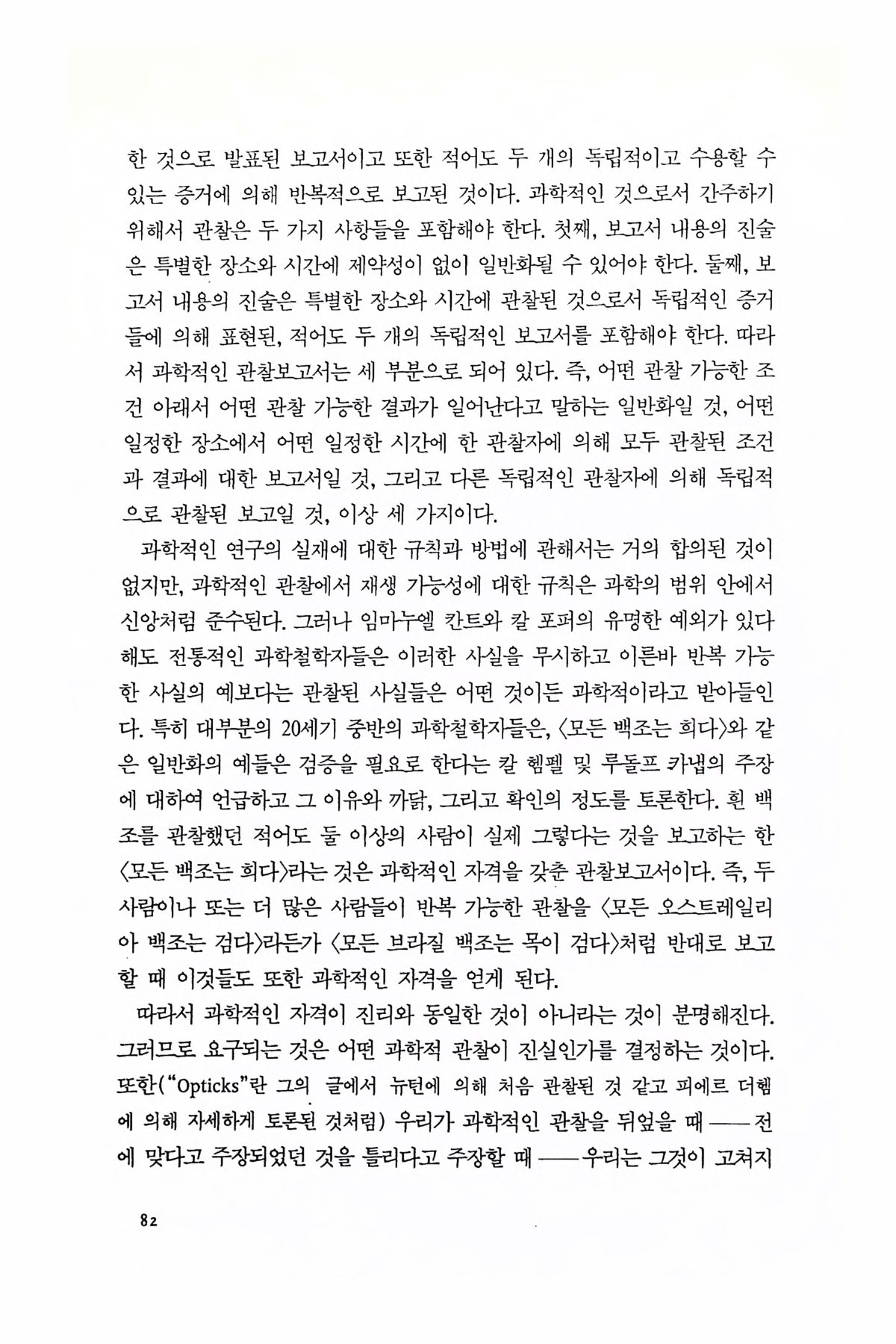 한 것으로 발표된 보고서이고 또한 적어도 두 개의 독립적이고 수용할 수 있는 증거에 의해 반복적으로 보고된 것이다. 과학적인 것으로서 간주하기 위해서 관찰은 두 가지 사항들을 포함해야 한다. 첫째, 보고서 내용의 진술은 특별한 장소와 시간에 제약성이 없이 일반화될 수 있어야 한다. 둘째, 보고서 내용의 진술은 특별한 장소와 시간에 관찰된 것으로서 독립적인 증거들에 의해 표현된, 적어도 두 개의 독립적인 보고서를 포함해야 한다. 따라서 과학적인 관찰보고서는 세 부분으로 되어 있다. 즉, 어떤 관찰 가능한 조건 아래서 어떤 관찰 가능한 결과가 일어난다고 말하는 일반화일 것, 어떤 일정한 장소에서 어떤 일정한 시간에 한 관찰자에 의해 모두 관찰된 조건과 결과에 대한 보고서일 것, 그리고 다른 독립적인 관찰자에 의해 독립적으로 관찰된 보고일 것, 이상 세 가지이다.

과학적인 연구의 실재에 대한 규칙과 방법에 관해서는 거의 합의된 것이 없지만, 과학적인 관찰에서 재생 가능성에 대한 규칙은 과학의 범위 안에서 신앙처럼 준수된다. 그러나 임마누엘 칸트와 칼 포퍼의 유명한 예외가 있다 해도 전통적인 과학철학자들은 이러한 사실을 무시하고 이른바 반복 가능한 사실의 예보다는 관찰된 사실들은 어떤 것이든 과학적이라고 받아들인다. 특히 대부분의 20세기 중반의 과학철학자들은, 〈모든 백조는 희다〉와 같은 일반화의 예들은 검증을 필요로 한다는 칼 헴펠 및 루돌프 카냅의 주장에 대하여 언급하고 그 이유와 까닭, 그리고 확인의 정도를 토론한다. 흰 백조를 관찰했던 적어도 둘 이상의 사람이 실제 그렇다는 것을 보고하는 한 〈모든 백조는 희다〉라는 것은 과학적인 자격을 갖춘 관찰보고서이다. 즉, 두 사람이나 또는 더 많은 사람들이 반복 가능한 관찰을 〈모든 오스트레일리아 백조는 검다〉라든가 〈모든 브라질 백조는 목이 검다〉처럼 반대로 보고할 때 이것들도 또한 과학적인 자격을 얻게 된다.

따라서 과학적인 자격이 진리와 동일한 것이 아니라는 것이 분명해진다. 그러므로 요구되는 것은 어떤 과학적 관찰이 진실인가를 결정하는 것이다. 또한("Opticks"란 그의 글에서 뉴턴에 의해 처음 관찰된 것 같고 피에르 더헴에 의해 자세하게 토론된 것처럼) 우리가 과학적인 관찰을 뒤엎을 때 —— 전에 맞다고 주장되었던 것을 틀리다고 주장할 때 —— 우리는 그것이 고쳐지

82